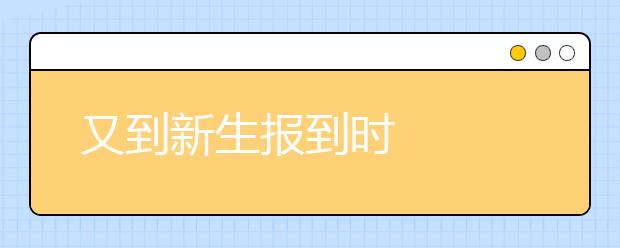 又到新生报到时